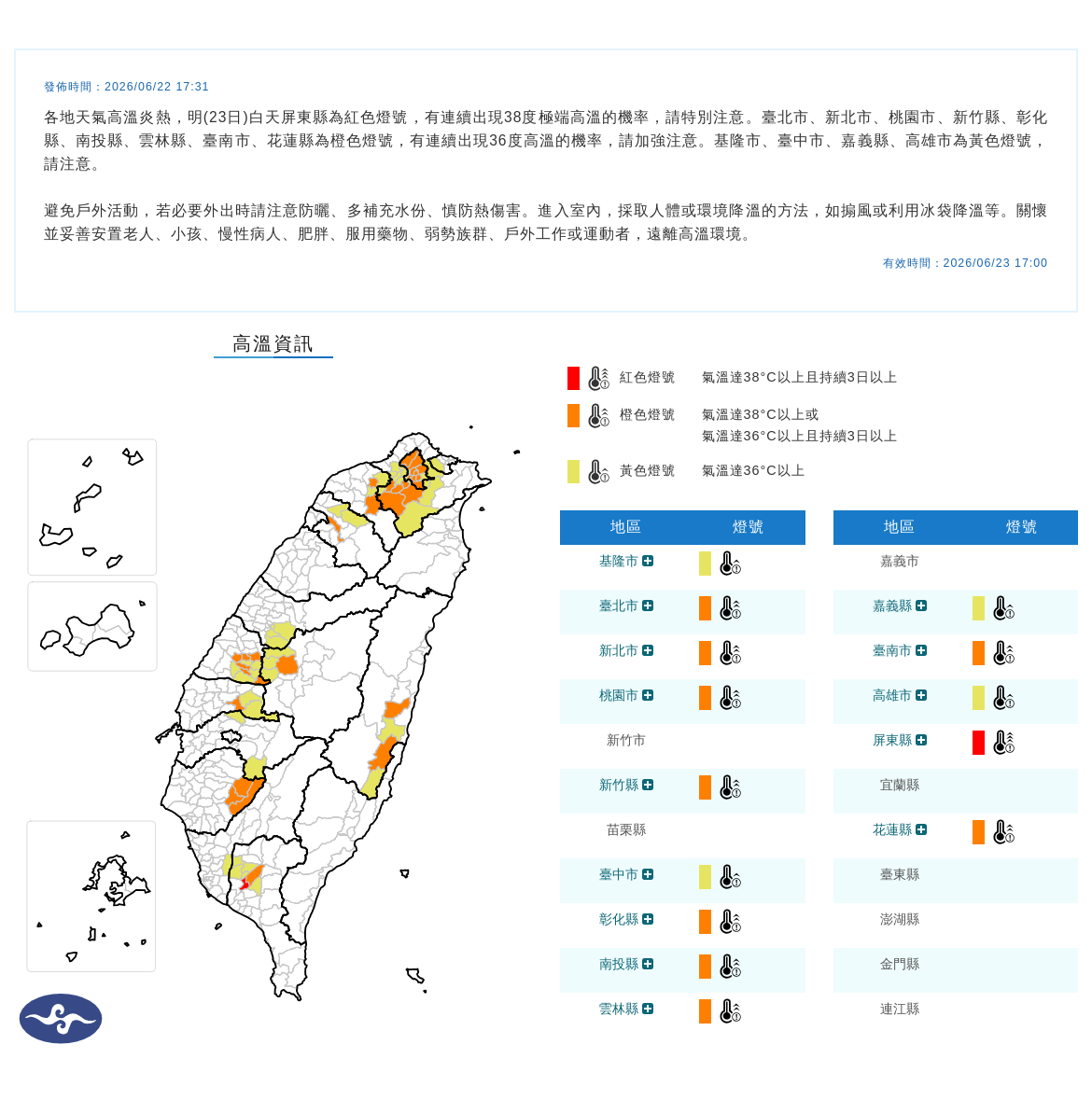 發佈時間：2026/06/22 17:31

各地天氣高溫炎熱，明(23日)白天屏東縣為紅色燈號，有連續出現38度極端高溫的機率，請特別注意。臺北市、新北市、桃園市、新竹縣、彰化縣、南投縣、雲林縣、臺南市、花蓮縣為橙色燈號，有連續出現36度高溫的機率，請加強注意。基隆市、臺中市、嘉義縣、高雄市為黃色燈號，請注意。

避免戶外活動，若必要外出時請注意防曬、多補充水份、慎防熱傷害。進入室內，採取人體或環境降溫的方法，如搧風或利用冰袋降溫等。關懷並妥善安置老人、小孩、慢性病人、肥胖、服用藥物、弱勢族群、戶外工作或運動者，遠離高溫環境。

有效時間：2026/06/23 17:00

高溫資訊

紅色燈號 氣溫達38°C以上且持續3日以上
橙色燈號 氣溫達38°C以上或 氣溫達36°C以上且持續3日以上
黃色燈號 氣溫達36°C以上

| 地區 | 燈號 |
|---|---|
| 基隆市 | |
| 臺北市 | |
| 新北市 | |
| 桃園市 | |
| 新竹市 | |
| 新竹縣 | |
| 苗栗縣 | |
| 臺中市 | |
| 彰化縣 | |
| 南投縣 | |
| 雲林縣 | |

| 地區 | 燈號 |
|---|---|
| 嘉義市 | |
| 嘉義縣 | |
| 臺南市 | |
| 高雄市 | |
| 屏東縣 | |
| 宜蘭縣 | |
| 花蓮縣 | |
| 臺東縣 | |
| 澎湖縣 | |
| 金門縣 | |
| 連江縣 | |